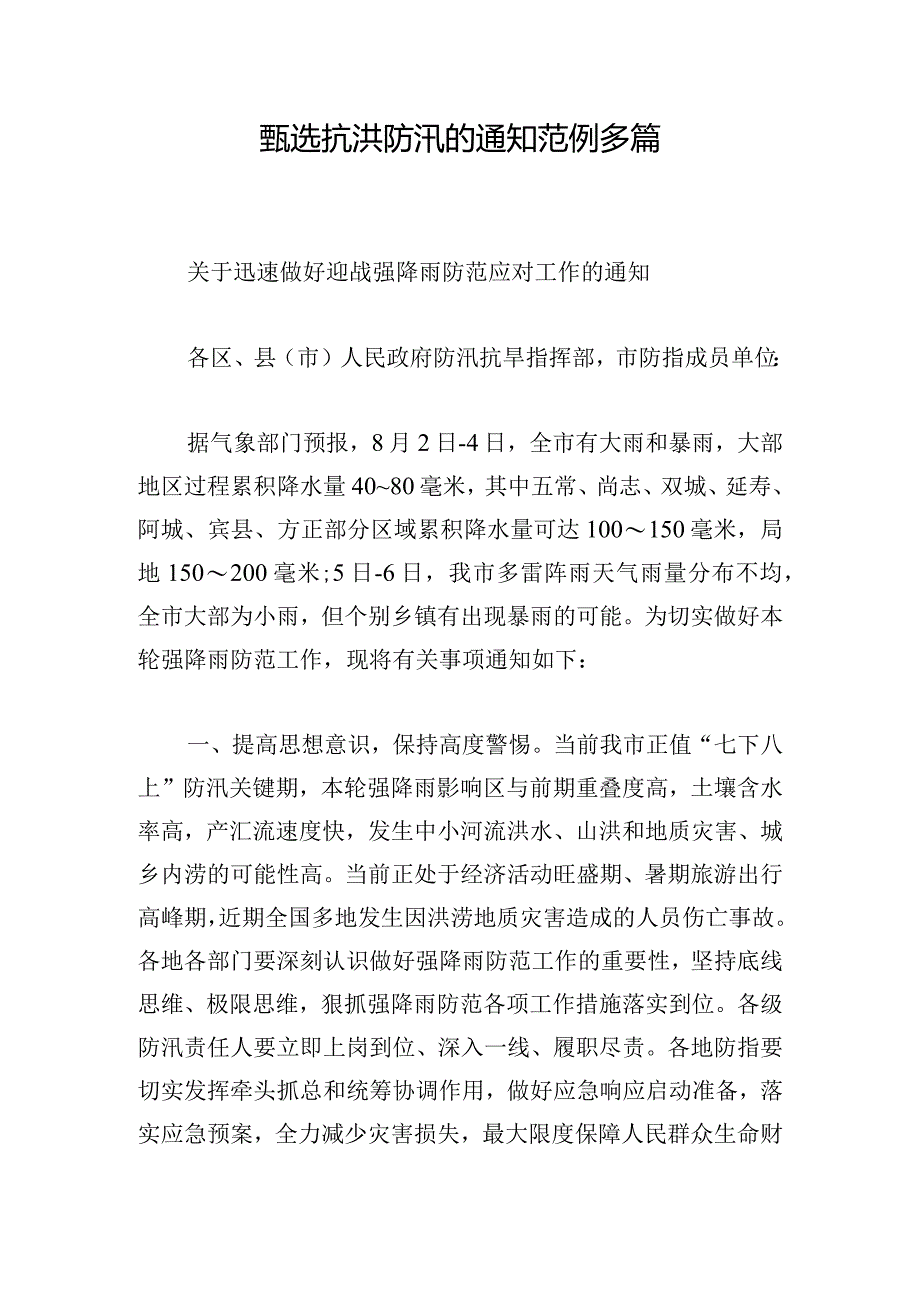 甄选抗洪防汛的通知范例多篇

关于迅速做好迎战强降雨防范应对工作的通知

各区、县（市）人民政府防汛抗旱指挥部，市防指成员单位:

据气象部门预报，8月2日-4日，全市有大雨和暴雨，大部地区过程累积降水量40~80毫米，其中五常、尚志、双城、延寿、阿城、宾县、方正部分区域累积降水量可达100～150毫米，局地150～200毫米;5日-6日，我市多雷阵雨天气雨量分布不均，全市大部为小雨，但个别乡镇有出现暴雨的可能。为切实做好本轮强降雨防范工作，现将有关事项通知如下：

一、提高思想意识，保持高度警惕。当前我市正值“七下八上”防汛关键期，本轮强降雨影响区与前期重叠度高，土壤含水率高，产汇流速度快，发生中小河流洪水、山洪和地质灾害、城乡内涝的可能性高。当前正处于经济活动旺盛期、暑期旅游出行高峰期,近期全国多地发生因洪涝地质灾害造成的人员伤亡事故。各地各部门要深刻认识做好强降雨防范工作的重要性，坚持底线思维、极限思维，狠抓强降雨防范各项工作措施落实到位。各级防汛责任人要立即上岗到位、深入一线、履职尽责。各地防指要切实发挥牵头抓总和统筹协调作用，做好应急响应启动准备，落实应急预案，全力减少灾害损失，最大限度保障人民群众生命财